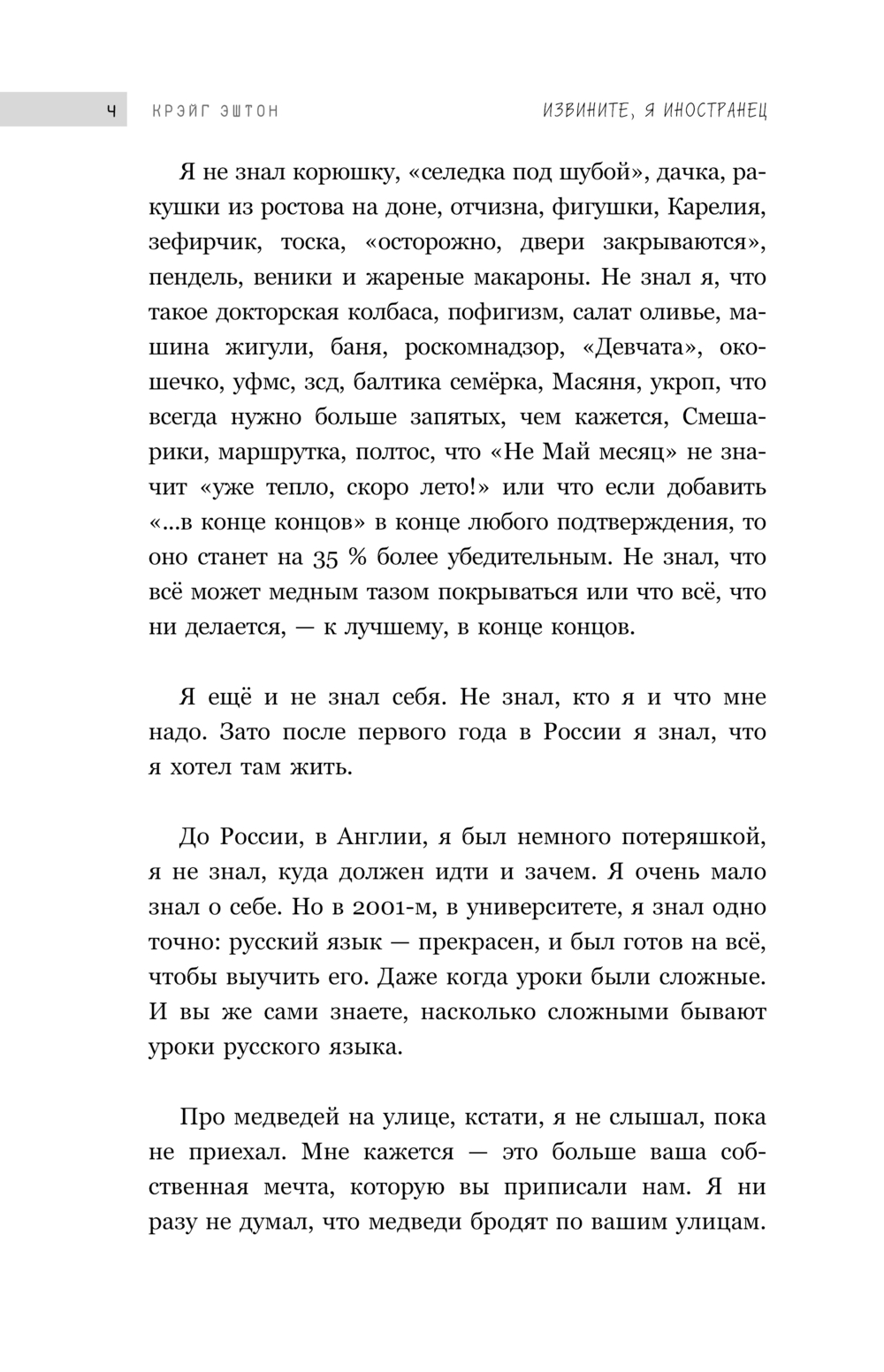 4 КРЭЙГ ЭШТОН ИЗВИНИТЕ, Я ИНОСТРАНЕЦ

Я не знал корюшку, «селедка под шубой», дачка, ракушки из ростова на доне, отчизна, фигушки, Карелия, зефирчик, тоска, «осторожно, двери закрываются», пендель, веники и жареные макароны. Не знал я, что такое докторская колбаса, пофигизм, салат оливье, машина жигули, баня, роскомнадзор, «Девчата», окошечко, уфмс, зсд, балтика семёрка, Масяня, укроп, что всегда нужно больше запятых, чем кажется, Смешарики, маршрутка, полтос, что «Не Май месяц» не значит «уже тепло, скоро лето!» или что если добавить «...в конце концов» в конце любого подтверждения, то оно станет на 35 % более убедительным. Не знал, что всё может медным тазом покрываться или что всё, что ни делается, — к лучшему, в конце концов.

Я ещё и не знал себя. Не знал, кто я и что мне надо. Зато после первого года в России я знал, что я хотел там жить.

До России, в Англии, я был немного потеряшкой, я не знал, куда должен идти и зачем. Я очень мало знал о себе. Но в 2001-м, в университете, я знал одно точно: русский язык — прекрасен, и был готов на всё, чтобы выучить его. Даже когда уроки были сложные. И вы же сами знаете, насколько сложными бывают уроки русского языка.

Про медведей на улице, кстати, я не слышал, пока не приехал. Мне кажется — это больше ваша собственная мечта, которую вы приписали нам. Я ни разу не думал, что медведи бродят по вашим улицам.